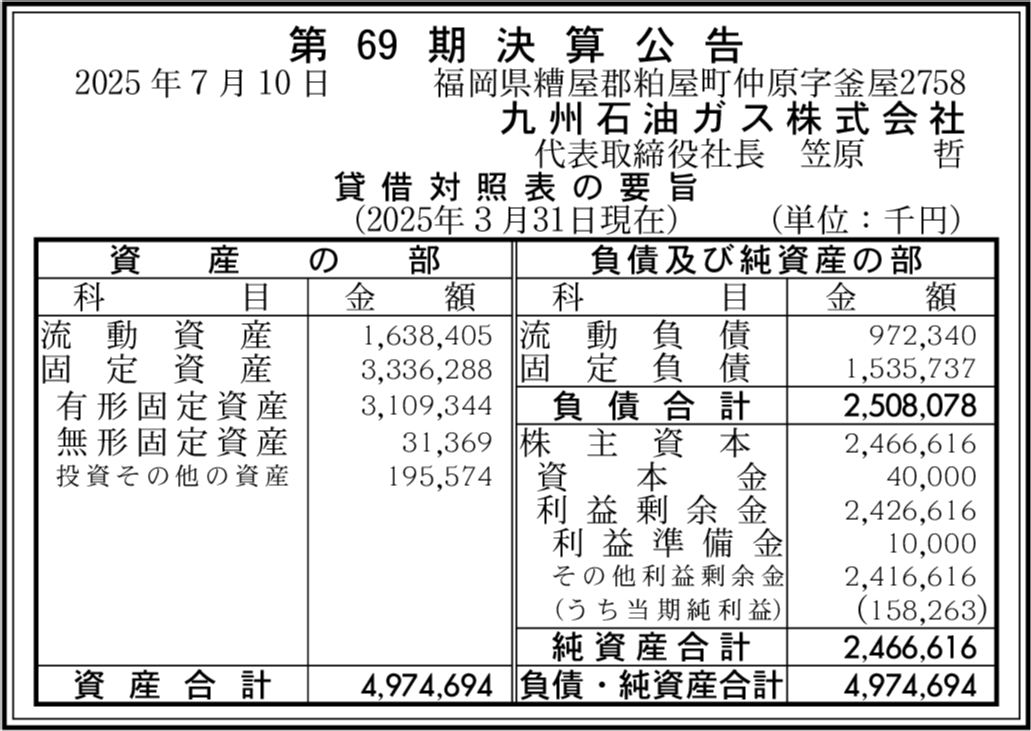 第 69 期 決 算 公 告

2025 年 7 月 10 日　　福岡県糟屋郡粕屋町仲原字釜屋2758
九州石油ガス株式会社
代表取締役社長　笠原　　哲

貸 借 対 照 表 の 要 旨
(2025年 3 月31日現在)　　(単位：千円)

| 資 産 の 部 | | 負債及び純資産の部 | |
|---|---|---|---|
| 科 目 | 金 額 | 科 目 | 金 額 |
| 流 動 資 産 | 1,638,405 | 流 動 負 債 | 972,340 |
| 固 定 資 産 | 3,336,288 | 固 定 負 債 | 1,535,737 |
| 有形固定資産 | 3,109,344 | 負 債 合 計 | 2,508,078 |
| 無形固定資産 | 31,369 | 株 主 資 本 | 2,466,616 |
| 投資その他の資産 | 195,574 | 資 本 金 | 40,000 |
| | | 利 益 剰 余 金 | 2,426,616 |
| | | 利 益 準 備 金 | 10,000 |
| | | その他利益剰余金 | 2,416,616 |
| | | (うち当期純利益) | (158,263) |
| | | 純 資 産 合 計 | 2,466,616 |
| 資 産 合 計 | 4,974,694 | 負債・純資産合計 | 4,974,694 |